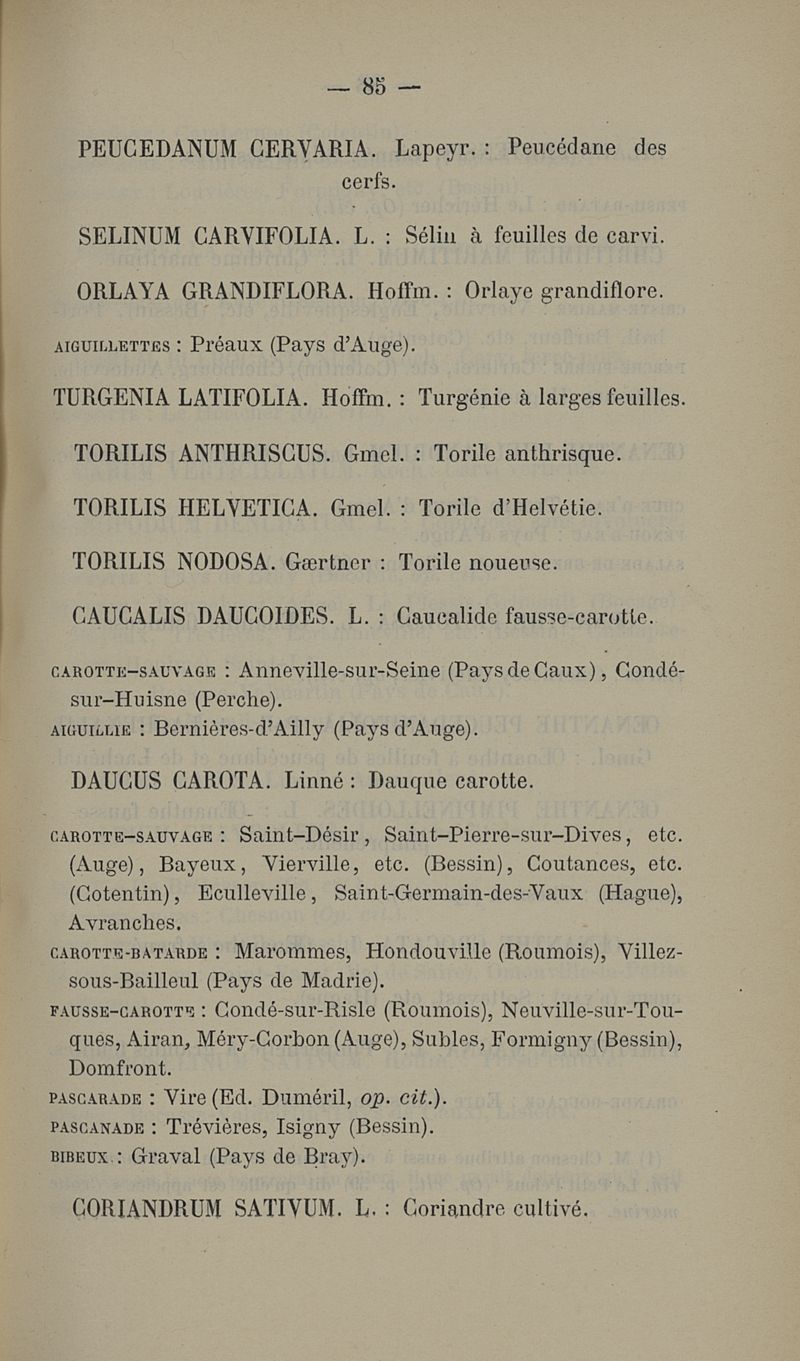 — 85 —

PEUCEDANUM CERVARIA. Lapeyr. : Peucédane des cerfs.

SELINUM CARVIFOLIA. L. : Sélin à feuilles de carvi.

ORLAYA GRANDIFLORA. Hoffm. : Orlaye grandiflore.

AIGUILLETTES : Préaux (Pays d'Auge).

TURGENIA LATIFOLIA. Hoffm. : Turgénie à larges feuilles.

TORILIS ANTHRISCUS. Gmel. : Torile anthrisque.

TORILIS HELVETICA. Gmel. : Torile d'Helvétie.

TORILIS NODOSA. Gærtner : Torile noueuse.

CAUCALIS DAUCOIDES. L. : Caucalide fausse-carotte.

CAROTTE-SAUVAGE : Anneville-sur-Seine (Pays de Caux), Condé-sur-Huisne (Perche).
AIGUILLIE : Bernières-d'Ailly (Pays d'Auge).

DAUCUS CAROTA. Linné : Dauque carotte.

CAROTTE-SAUVAGE : Saint-Désir, Saint-Pierre-sur-Dives, etc. (Auge), Bayeux, Vierville, etc. (Bessin), Coutances, etc. (Cotentin), Eculleville, Saint-Germain-des-Vaux (Hague), Avranches.
CAROTTE-BATARDE : Marommes, Hondouville (Roumois), Villez-sous-Bailleul (Pays de Madrie).
FAUSSE-CAROTTE : Condé-sur-Risle (Roumois), Neuville-sur-Touques, Airan, Méry-Corbon (Auge), Subles, Formigny (Bessin), Domfront.
PASCARADE : Vire (Ed. Duméril, op. cit.).
PASCANADE : Trévières, Isigny (Bessin).
BIBEUX : Graval (Pays de Bray).

CORIANDRUM SATIVUM. L. : Coriandre cultivé.